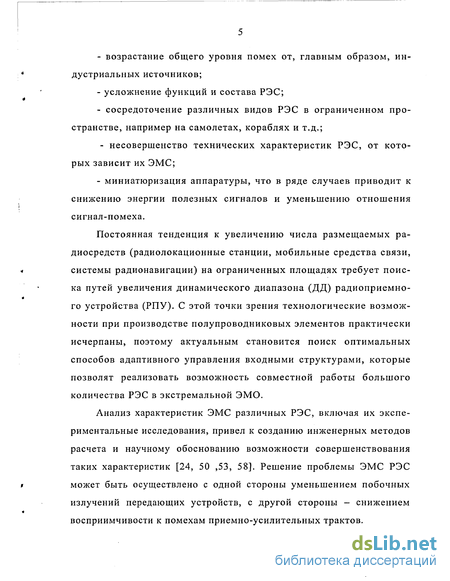 5

- возрастание общего уровня помех от, главным образом, индустриальных источников;

- усложнение функций и состава РЭС;

- сосредоточение различных видов РЭС в ограниченном пространстве, например на самолетах, кораблях и т.д.;

- несовершенство технических характеристик РЭС, от которых зависит их ЭМС;

- миниатюризация аппаратуры, что в ряде случаев приводит к снижению энергии полезных сигналов и уменьшению отношения сигнал-помеха.

Постоянная тенденция к увеличению числа размещаемых радиосредств (радиолокационные станции, мобильные средства связи, системы радионавигации) на ограниченных площадях требует поиска путей увеличения динамического диапазона (ДД) радиоприемного устройства (РПУ). С этой точки зрения технологические возможности при производстве полупроводниковых элементов практически исчерпаны, поэтому актуальным становится поиск оптимальных способов адаптивного управления входными структурами, которые позволят реализовать возможность совместной работы большого количества РЭС в экстремальной ЭМО.

Анализ характеристик ЭМС различных РЭС, включая их экспериментальные исследования, привел к созданию инженерных методов расчета и научному обоснованию возможности совершенствования таких характеристик [24, 50 ,53, 58]. Решение проблемы ЭМС РЭС может быть осуществлено с одной стороны уменьшением побочных излучений передающих устройств, с другой стороны – снижением восприимчивости к помехам приемно-усилительных трактов.

dsLib.net
библиотека диссертаций